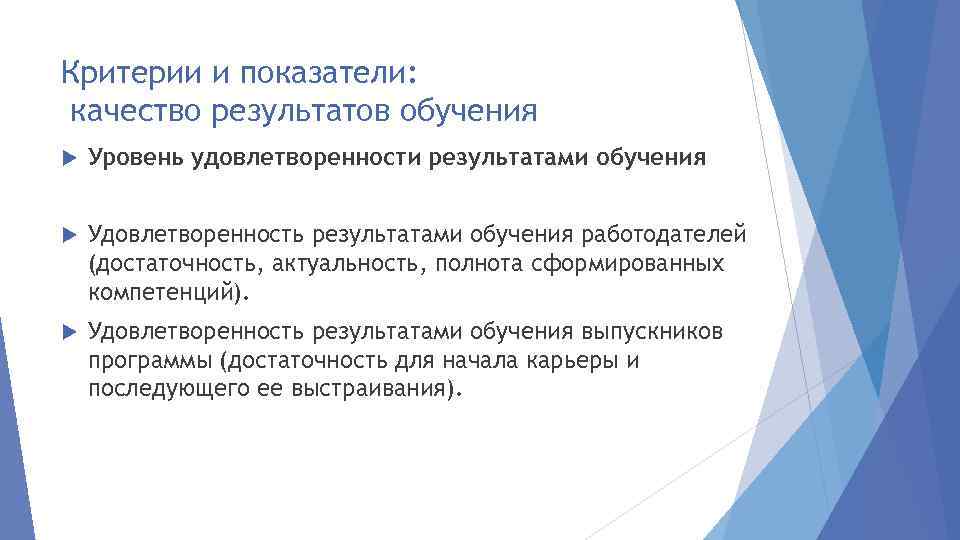 Критерии и показатели:
качество результатов обучения

Уровень удовлетворенности результатами обучения

Удовлетворенность результатами обучения работодателей (достаточность, актуальность, полнота сформированных компетенций).

Удовлетворенность результатами обучения выпускников программы (достаточность для начала карьеры и последующего ее выстраивания).